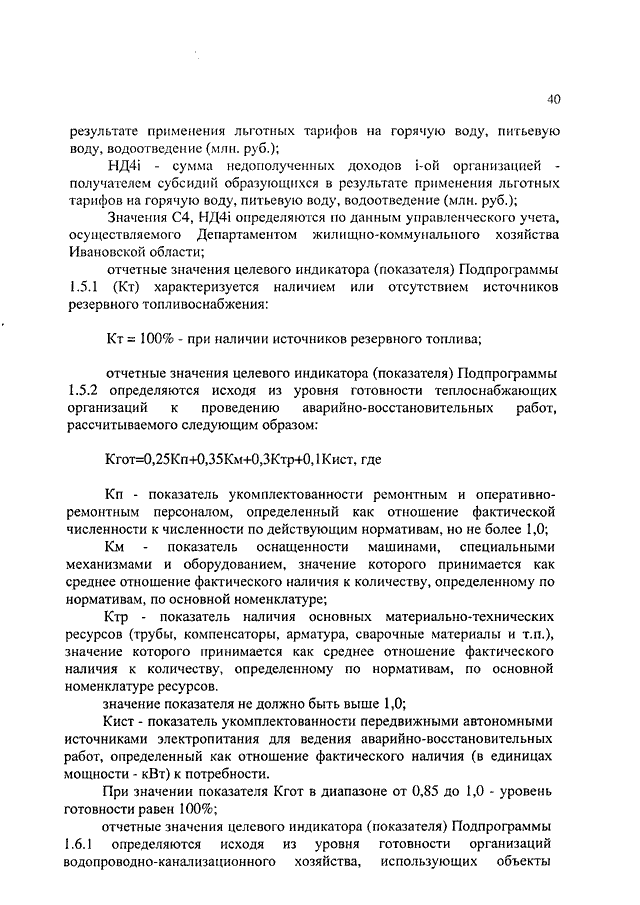 40

результате применения льготных тарифов на горячую воду, питьевую воду, водоотведение (млн. руб.);

НД4i - сумма недополученных доходов i-ой организацией - получателем субсидий образующихся в результате применения льготных тарифов на горячую воду, питьевую воду, водоотведение (млн. руб.);

Значения С4, НД4i определяются по данным управленческого учета, осуществляемого Департаментом жилищно-коммунального хозяйства Ивановской области;

отчетные значения целевого индикатора (показателя) Подпрограммы 1.5.1 (Кт) характеризуется наличием или отсутствием источников резервного топливоснабжения:

Кт = 100% - при наличии источников резервного топлива;

отчетные значения целевого индикатора (показателя) Подпрограммы 1.5.2 определяются исходя из уровня готовности теплоснабжающих организаций к проведению аварийно-восстановительных работ, рассчитываемого следующим образом:

Кгот=0,25Кп+0,35Км+0,3Ктр+0,1Кист, где

Кп - показатель укомплектованности ремонтным и оперативно-ремонтным персоналом, определенный как отношение фактической численности к численности по действующим нормативам, но не более 1,0;

Км - показатель оснащенности машинами, специальными механизмами и оборудованием, значение которого принимается как среднее отношение фактического наличия к количеству, определенному по нормативам, по основной номенклатуре;

Ктр - показатель наличия основных материально-технических ресурсов (трубы, компенсаторы, арматура, сварочные материалы и т.п.), значение которого принимается как среднее отношение фактического наличия к количеству, определенному по нормативам, по основной номенклатуре ресурсов.

значение показателя не должно быть выше 1,0;

Кист - показатель укомплектованности передвижными автономными источниками электропитания для ведения аварийно-восстановительных работ, определенный как отношение фактического наличия (в единицах мощности - кВт) к потребности.

При значении показателя Кгот в диапазоне от 0,85 до 1,0 - уровень готовности равен 100%;

отчетные значения целевого индикатора (показателя) Подпрограммы 1.6.1 определяются исходя из уровня готовности организаций водопроводно-канализационного хозяйства, использующих объекты